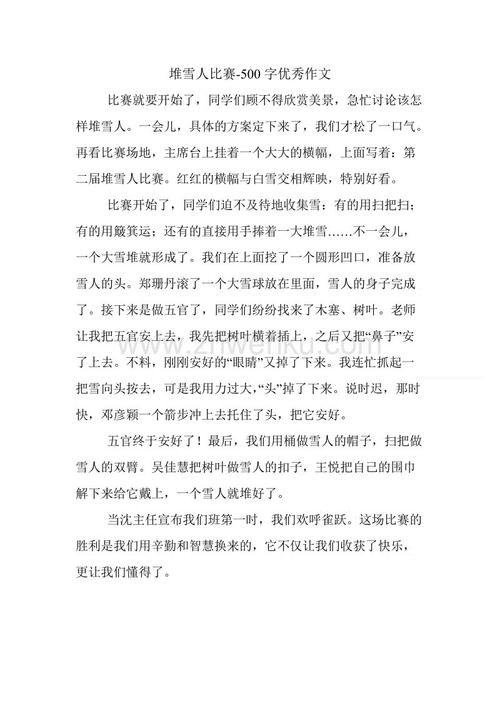 堆雪人比赛-500 字优秀作文

比赛就要开始了，同学们顾不得欣赏美景，急忙讨论该怎样堆雪人。一会儿，具体的方案定下来了，我们才松了一口气。再看比赛场地，主席台上挂着一个大大的横幅，上面写着：第二届堆雪人比赛。红红的横幅与白雪交相辉映，特别好看。

比赛开始了，同学们迫不及待地收集雪：有的用扫把扫；有的用簸箕运；还有的直接用手捧着一大堆雪……不一会儿，一个大雪堆就形成了。我们在上面挖了一个圆形凹口，准备放雪人的头。郑珊丹滚了一个大雪球放在里面，雪人的身子完成了。接下来是做五官了，同学们纷纷找来了木塞、树叶。老师让我把五官安上去，我先把树叶横着插上，之后又把“鼻子”安了上去。不料，刚刚安好的“眼睛”又掉了下来。我连忙抓起一把雪向头按去，可是我用力过大，“头”掉了下来。说时迟，那时快，邓彦颖一个箭步冲上去托住了头，把它安好。

五官终于安好了！最后，我们用桶做雪人的帽子，扫把做雪人的双臂。吴佳慧把树叶做雪人的扣子，王悦把自己的围巾解下来给它戴上，一个雪人就堆好了。

当沈主任宣布我们班第一时，我们欢呼雀跃。这场比赛的胜利是我们用辛勤和智慧换来的，它不仅让我们收获了快乐，更让我们懂得了。

www.zhwenku.com